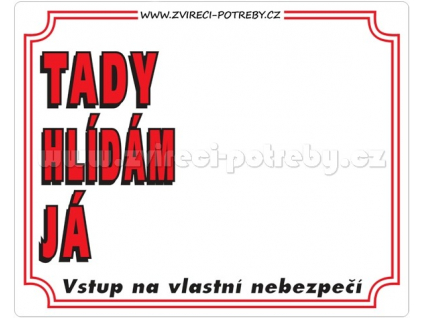 WWW.ZVIRECI-POTREBY.CZ

TADY HLÍDÁM JÁ

www.zvireci-potreby.cz

Vstup na vlastní nebezpečí